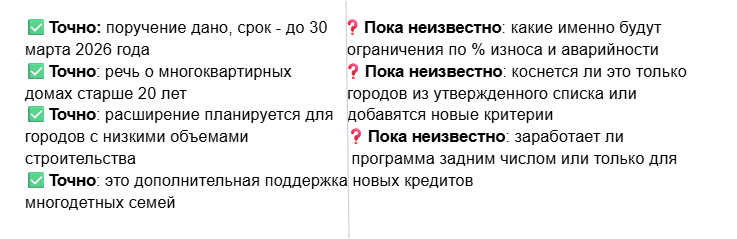 ✅ **Точно:** поручение дано, срок - до 30 марта 2026 года
✅ **Точно**: речь о многоквартирных домах старше 20 лет
✅ **Точно**: расширение планируется для городов с низкими объемами строительства
✅ **Точно**: это дополнительная поддержка многодетных семей

❓ **Пока неизвестно**: какие именно будут ограничения по % износа и аварийности
❓ **Пока неизвестно**: коснется ли это только городов из утвержденного списка или добавятся новые критерии
❓ **Пока неизвестно**: заработает ли программа задним числом или только для новых кредитов